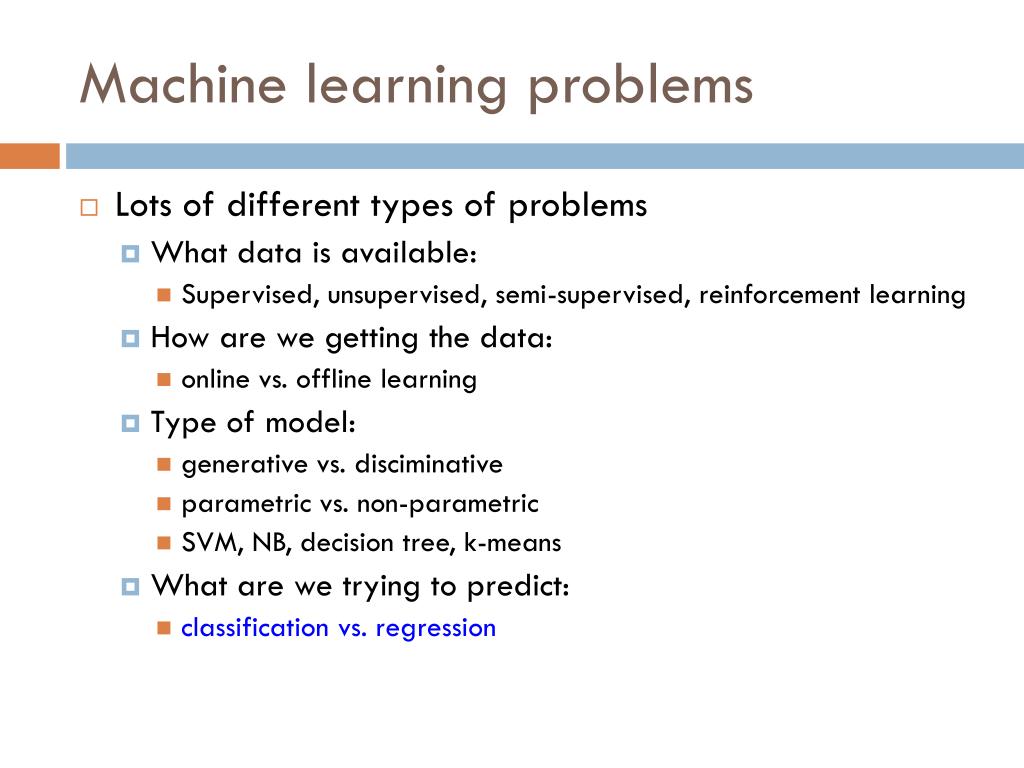 Machine learning problems

Lots of different types of problems

What data is available:

Supervised, unsupervised, semi-supervised, reinforcement learning

How are we getting the data:

online vs. offline learning

Type of model:

generative vs. disciminative

parametric vs. non-parametric

SVM, NB, decision tree, k-means

What are we trying to predict:

classification vs. regression